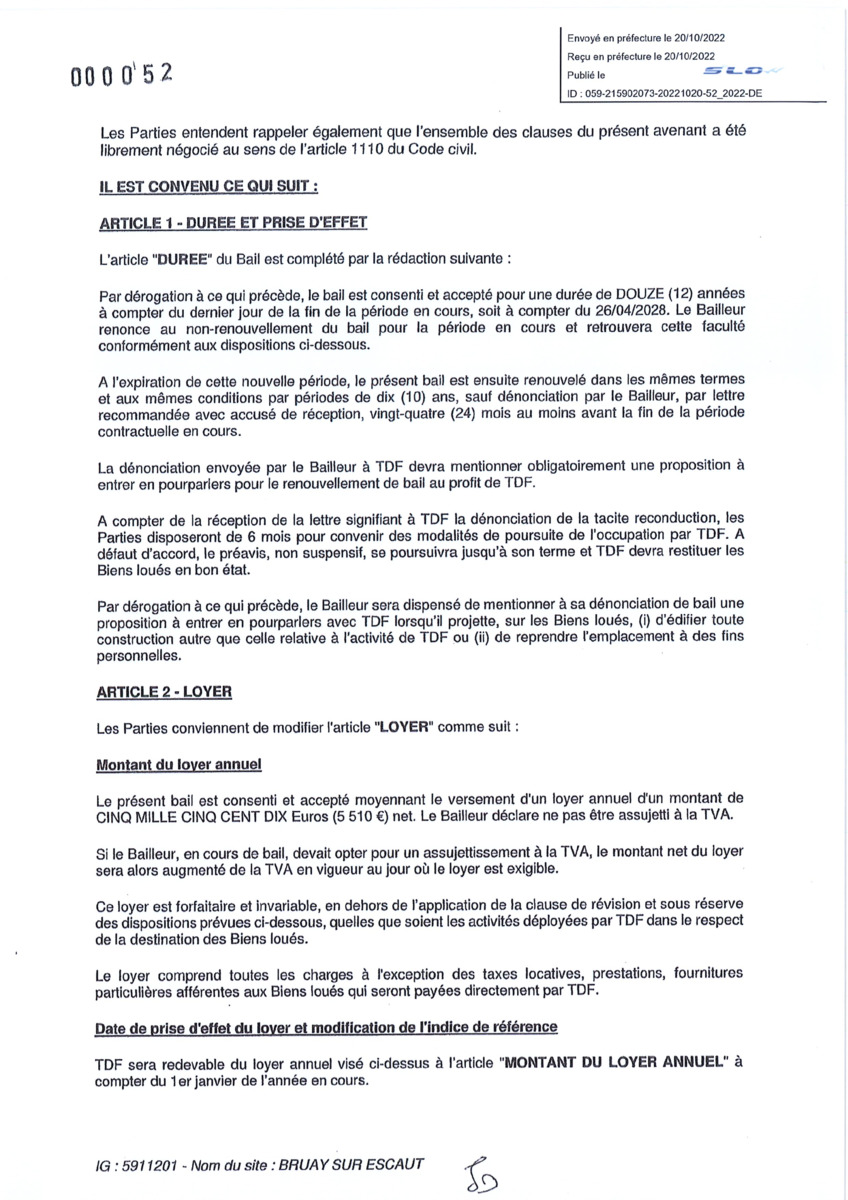 000052

Envoyé en préfecture le 20/10/2022
Reçu en préfecture le 20/10/2022
Publié le
ID : 059-215902073-20221020-52_2022-DE

Les Parties entendent rappeler également que l'ensemble des clauses du présent avenant a été librement négocié au sens de l'article 1110 du Code civil.

IL EST CONVENU CE QUI SUIT :

ARTICLE 1 - DUREE ET PRISE D'EFFET

L'article "DUREE" du Bail est complété par la rédaction suivante :

Par dérogation à ce qui précède, le bail est consenti et accepté pour une durée de DOUZE (12) années à compter du dernier jour de la fin de la période en cours, soit à compter du 26/04/2028. Le Bailleur renonce au non-renouvellement du bail pour la période en cours et retrouvera cette faculté conformément aux dispositions ci-dessous.

A l'expiration de cette nouvelle période, le présent bail est ensuite renouvelé dans les mêmes termes et aux mêmes conditions par périodes de dix (10) ans, sauf dénonciation par le Bailleur, par lettre recommandée avec accusé de réception, vingt-quatre (24) mois au moins avant la fin de la période contractuelle en cours.

La dénonciation envoyée par le Bailleur à TDF devra mentionner obligatoirement une proposition à entrer en pourparlers pour le renouvellement de bail au profit de TDF.

A compter de la réception de la lettre signifiant à TDF la dénonciation de la tacite reconduction, les Parties disposeront de 6 mois pour convenir des modalités de poursuite de l'occupation par TDF. A défaut d'accord, le préavis, non suspensif, se poursuivra jusqu'à son terme et TDF devra restituer les Biens loués en bon état.

Par dérogation à ce qui précède, le Bailleur sera dispensé de mentionner à sa dénonciation de bail une proposition à entrer en pourparlers avec TDF lorsqu'il projette, sur les Biens loués, (i) d'édifier toute construction autre que celle relative à l'activité de TDF ou (ii) de reprendre l'emplacement à des fins personnelles.

ARTICLE 2 - LOYER

Les Parties conviennent de modifier l'article "LOYER" comme suit :

Montant du loyer annuel

Le présent bail est consenti et accepté moyennant le versement d'un loyer annuel d'un montant de CINQ MILLE CINQ CENT DIX Euros (5 510 €) net. Le Bailleur déclare ne pas être assujetti à la TVA.

Si le Bailleur, en cours de bail, devait opter pour un assujettissement à la TVA, le montant net du loyer sera alors augmenté de la TVA en vigueur au jour où le loyer est exigible.

Ce loyer est forfaitaire et invariable, en dehors de l'application de la clause de révision et sous réserve des dispositions prévues ci-dessous, quelles que soient les activités déployées par TDF dans le respect de la destination des Biens loués.

Le loyer comprend toutes les charges à l'exception des taxes locatives, prestations, fournitures particulières afférentes aux Biens loués qui seront payées directement par TDF.

Date de prise d'effet du loyer et modification de l'indice de référence

TDF sera redevable du loyer annuel visé ci-dessus à l'article "MONTANT DU LOYER ANNUEL" à compter du 1er janvier de l'année en cours.

IG : 5911201 - Nom du site : BRUAY SUR ESCAUT